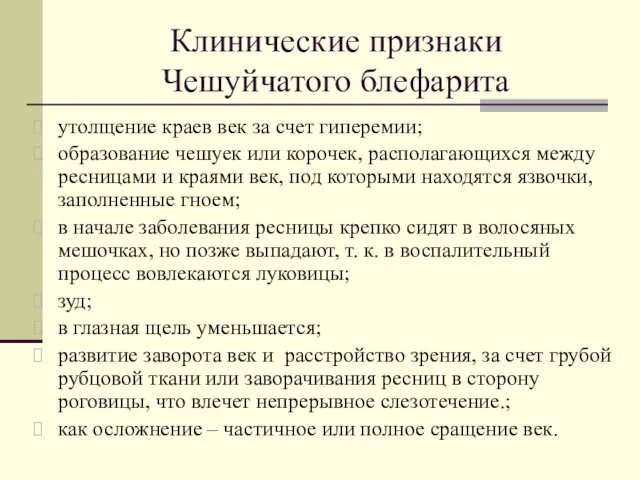 Клинические признаки Чешуйчатого блефарита

утолщение краев век за счет гиперемии;

образование чешуек или корочек, располагающихся между ресницами и краями век, под которыми находятся язвочки, заполненные гноем;

в начале заболевания ресницы крепко сидят в волосяных мешочках, но позже выпадают, т. к. в воспалительный процесс вовлекаются луковицы;

зуд;

в глазная щель уменьшается;

развитие заворота век и  расстройство зрения, за счет грубой рубцовой ткани или заворачивания ресниц в сторону роговицы, что влечет непрерывное слезотечение.;

как осложнение – частичное или полное сращение век.